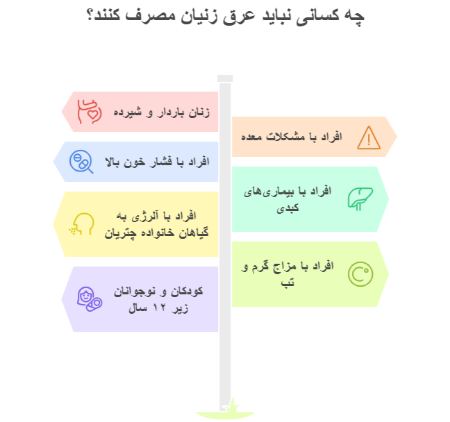 چه کسانی نباید عرق زنیان مصرف کنند؟

زنان باردار و شیرده

افراد با مشکلات معده

افراد با فشار خون بالا

افراد با بیماری‌های کبدی

افراد با آلرژی به گیاهان خانواده چتریان

افراد با مزاج گرم و تب

کودکان و نوجوانان زیر ۱۲ سال